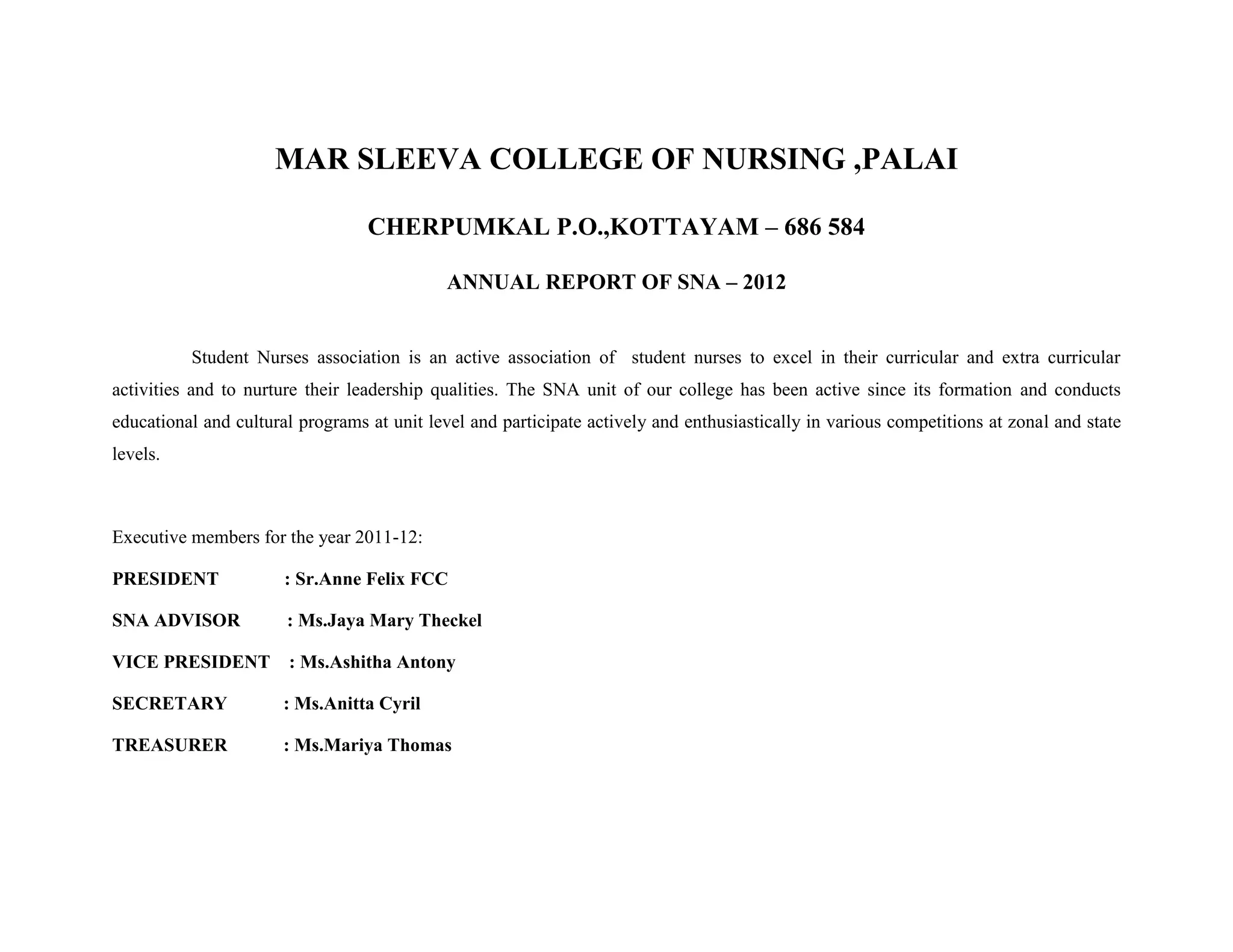 MAR SLEEVA COLLEGE OF NURSING ,PALAI

CHERPUMKAL P.O.,KOTTAYAM – 686 584

ANNUAL REPORT OF SNA – 2012

Student Nurses association is an active association of student nurses to excel in their curricular and extra curricular activities and to nurture their leadership qualities. The SNA unit of our college has been active since its formation and conducts educational and cultural programs at unit level and participate actively and enthusiastically in various competitions at zonal and state levels.

Executive members for the year 2011-12:

PRESIDENT : Sr.Anne Felix FCC

SNA ADVISOR : Ms.Jaya Mary Theckel

VICE PRESIDENT : Ms.Ashitha Antony

SECRETARY : Ms.Anitta Cyril

TREASURER : Ms.Mariya Thomas